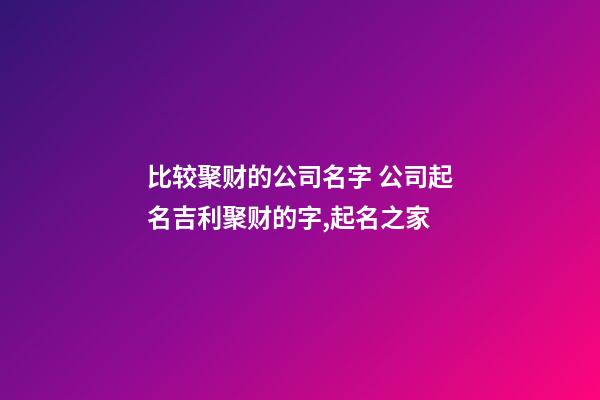 比较聚财的公司名字 公司起名吉利聚财的字,起名之家